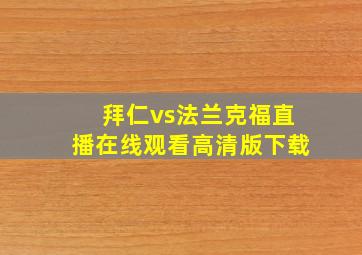 拜仁vs法兰克福直播在线观看高清版下载